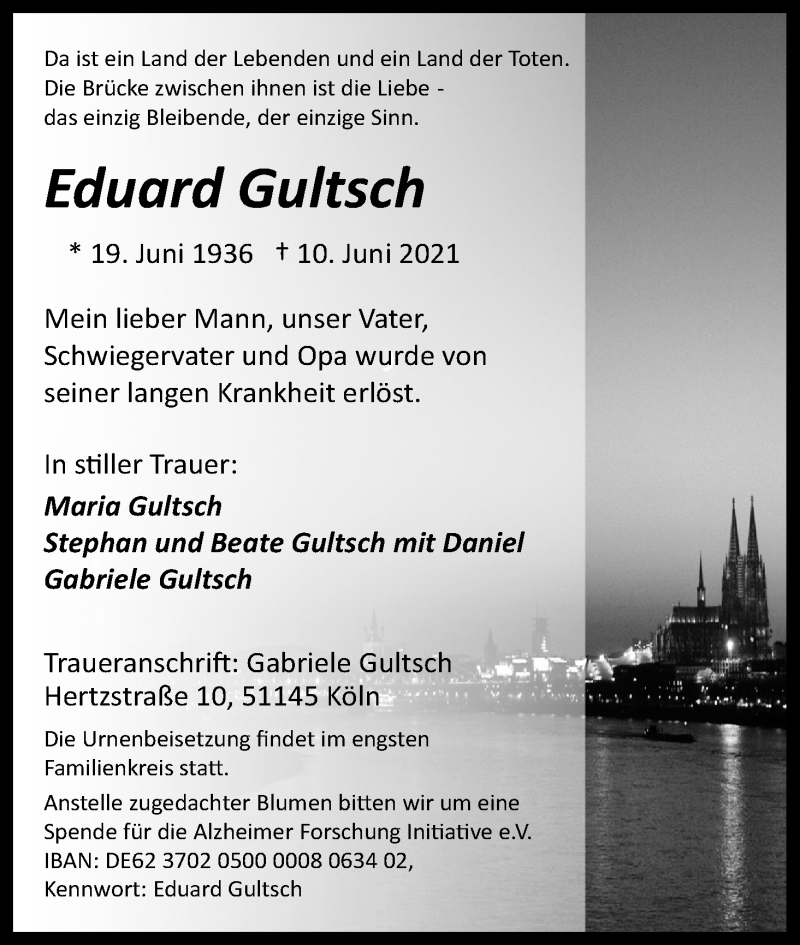 Da ist ein Land der Lebenden und ein Land der Toten.
Die Brücke zwischen ihnen ist die Liebe -
das einzig Bleibende, der einzige Sinn.

Eduard Gultsch

* 19. Juni 1936 † 10. Juni 2021

Mein lieber Mann, unser Vater, Schwiegervater und Opa wurde von seiner langen Krankheit erlöst.

In stiller Trauer:
Maria Gultsch
Stephan und Beate Gultsch mit Daniel
Gabriele Gultsch

Traueranschrift: Gabriele Gultsch
Hertzstraße 10, 51145 Köln

Die Urnenbeisetzung findet im engsten Familienkreis statt.

Anstelle zugedachter Blumen bitten wir um eine Spende für die Alzheimer Forschung Initiative e.V.
IBAN: DE62 3702 0500 0008 0634 02,
Kennwort: Eduard Gultsch